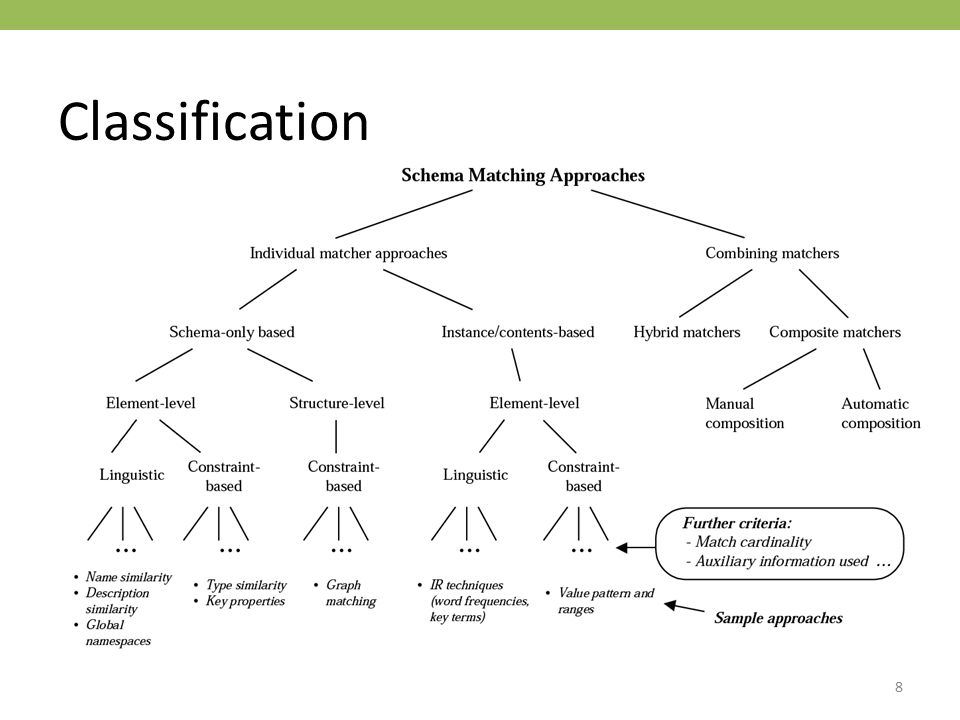 Classification

Schema Matching Approaches

Individual matcher approaches

Combining matchers

Schema-only based

Instance/contents-based

Hybrid matchers

Composite matchers

Element-level

Structure-level

Element-level

Manual composition

Automatic composition

Linguistic

Constraint-based

Constraint-based

Linguistic

Constraint-based

...

...

...

...

...

Further criteria:
- Match cardinality
- Auxiliary information used ...

• Name similarity
• Description similarity
• Global namespaces

• Type similarity
• Key properties

• Graph matching

• IR techniques (word frequencies, key terms)

• Value pattern and ranges

Sample approaches

8